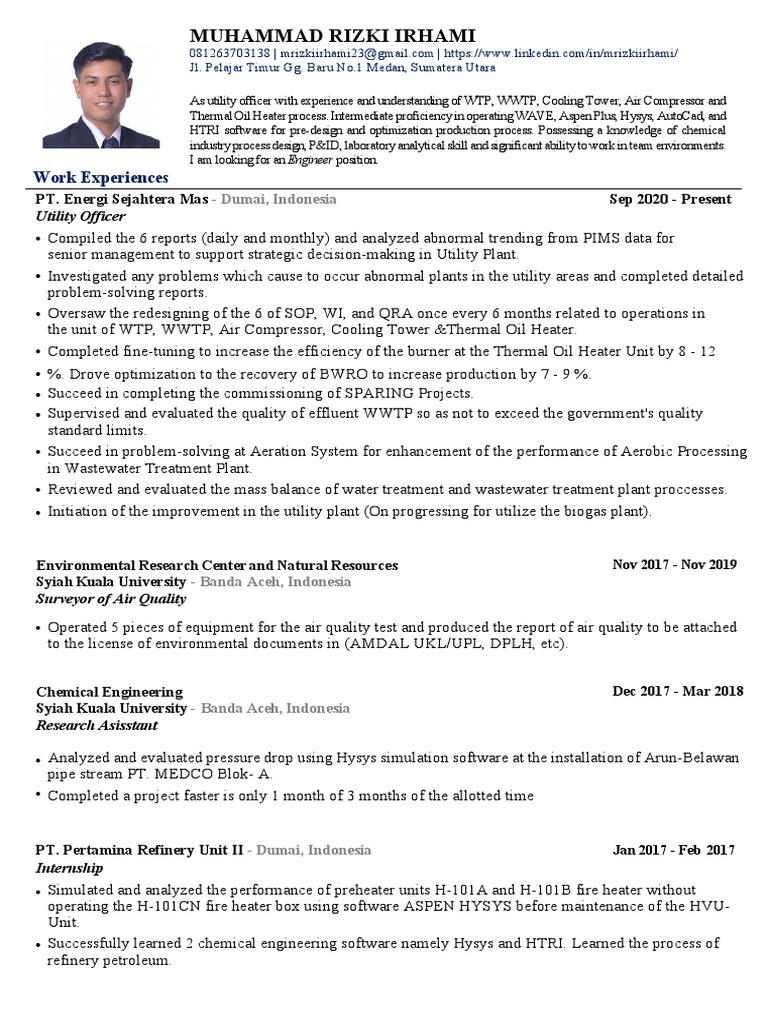 MUHAMMAD RIZKI IRHAMI
081263703138 | mrizkiirhami23@gmail.com | https://www.linkedin.com/in/mrizkiirhami/
Jl. Pelajar Timur Gg. Baru No.1 Medan, Sumatera Utara

As utility officer with experience and understanding of WTP, WWTP, Cooling Tower, Air Compressor and Thermal Oil Heater process. Intermediate proficiency in operating WAVE, AspenPlus, Hysys, AutoCad, and HTRI software for pre-design and optimization production process. Possessing a knowledge of chemical industry process design, P&ID, laboratory analytical skill and significant ability to work in team environments. I am looking for an Engineer position.

Work Experiences

PT. Energi Sejahtera Mas - Dumai, Indonesia Sep 2020 - Present
Utility Officer

• Compiled the 6 reports (daily and monthly) and analyzed abnormal trending from PIMS data for senior management to support strategic decision-making in Utility Plant.
• Investigated any problems which cause to occur abnormal plants in the utility areas and completed detailed problem-solving reports.
• Oversaw the redesigning of the 6 of SOP, WI, and QRA once every 6 months related to operations in the unit of WTP, WWTP, Air Compressor, Cooling Tower &Thermal Oil Heater.
• Completed fine-tuning to increase the efficiency of the burner at the Thermal Oil Heater Unit by 8 - 12
• %. Drove optimization to the recovery of BWRO to increase production by 7 - 9 %.
• Succeed in completing the commissioning of SPARING Projects.
• Supervised and evaluated the quality of effluent WWTP so as not to exceed the government's quality standard limits.
• Succeed in problem-solving at Aeration System for enhancement of the performance of Aerobic Processing in Wastewater Treatment Plant.
• Reviewed and evaluated the mass balance of water treatment and wastewater treatment plant proccesses.
• Initiation of the improvement in the utility plant (On progressing for utilize the biogas plant).

Environmental Research Center and Natural Resources Nov 2017 - Nov 2019
Syiah Kuala University - Banda Aceh, Indonesia
Surveyor of Air Quality

• Operated 5 pieces of equipment for the air quality test and produced the report of air quality to be attached to the license of environmental documents in (AMDAL UKL/UPL, DPLH, etc).

Chemical Engineering Dec 2017 - Mar 2018
Syiah Kuala University - Banda Aceh, Indonesia
Research Asisstant

• Analyzed and evaluated pressure drop using Hysys simulation software at the installation of Arun-Belawan pipe stream PT. MEDCO Blok- A.
• Completed a project faster is only 1 month of 3 months of the allotted time

PT. Pertamina Refinery Unit II - Dumai, Indonesia Jan 2017 - Feb 2017
Internship

• Simulated and analyzed the performance of preheater units H-101A and H-101B fire heater without operating the H-101CN fire heater box using software ASPEN HYSYS before maintenance of the HVU-Unit.
• Successfully learned 2 chemical engineering software namely Hysys and HTRI. Learned the process of refinery petroleum.